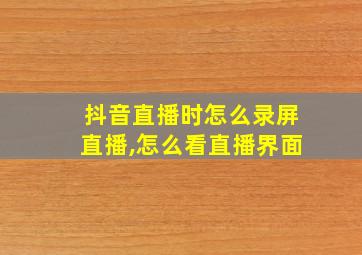 抖音直播时怎么录屏直播,怎么看直播界面